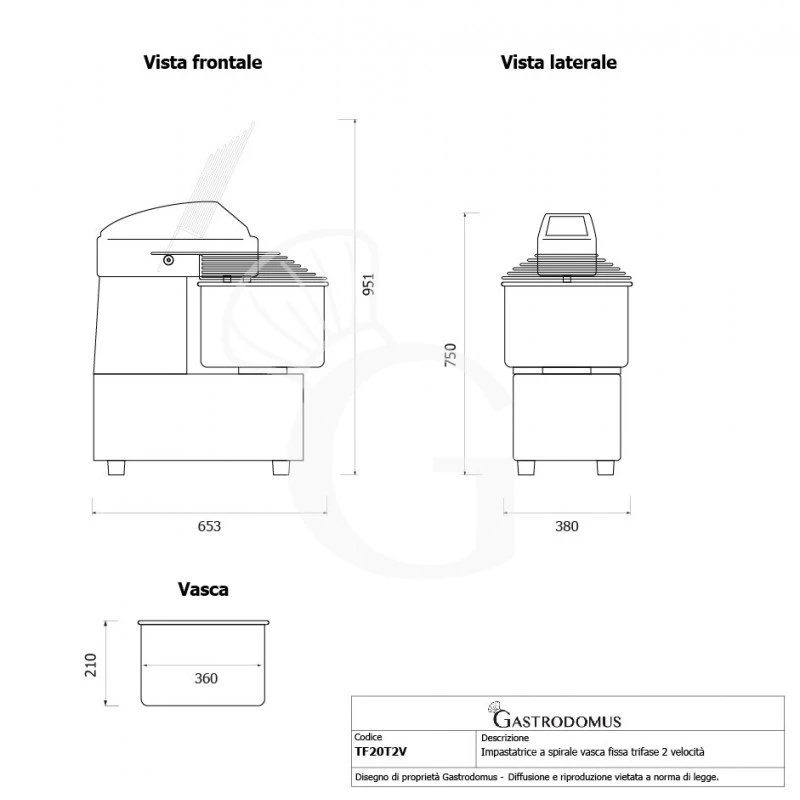 Vista frontale

Vista laterale

951

750

653

380

Vasca

210

360

GASTRODOMUS

| Codice | Descrizione |
|---|---|
| TF20T2V | Impastatrice a spirale vasca fissa trifase 2 velocità |

Disegno di proprietà Gastrodomus - Diffusione e riproduzione vietata a norma di legge.